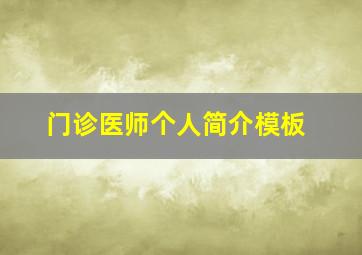 门诊医师个人简介模板